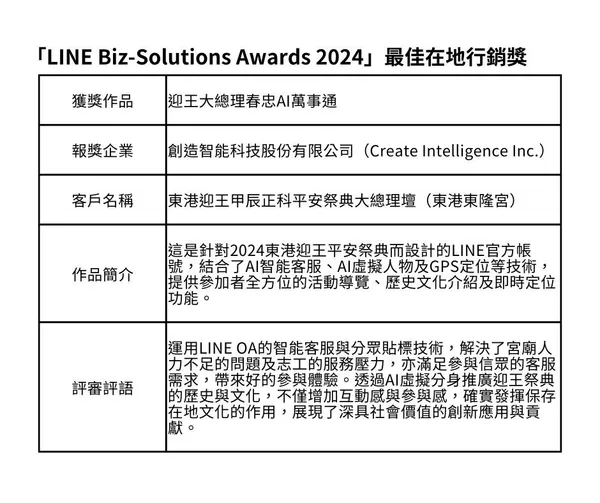 「LINE Biz-Solutions Awards 2024」最佳在地行銷獎

| 獲獎作品 | 迎王大總理春忠AI萬事通 |
|---|---|
| 報獎企業 | 創造智能科技股份有限公司（Create Intelligence Inc.） |
| 客戶名稱 | 東港迎王甲辰正科平安祭典大總理壇（東港東隆宮） |
| 作品簡介 | 這是針對2024東港迎王平安祭典而設計的LINE官方帳號，結合了AI智能客服、AI虛擬人物及GPS定位等技術，提供參加者全方位的活動導覽、歷史文化介紹及即時定位功能。 |
| 評審評語 | 運用LINE OA的智能客服與分眾貼標技術，解決了宮廟人力不足的問題及志工的服務壓力，亦滿足參與信眾的客服需求，帶來好的參與體驗。透過AI虛擬分身推廣迎王祭典的歷史與文化，不僅增加互動感與參與感，確實發揮保存在地文化的作用，展現了深具社會價值的創新應用與貢獻。 |